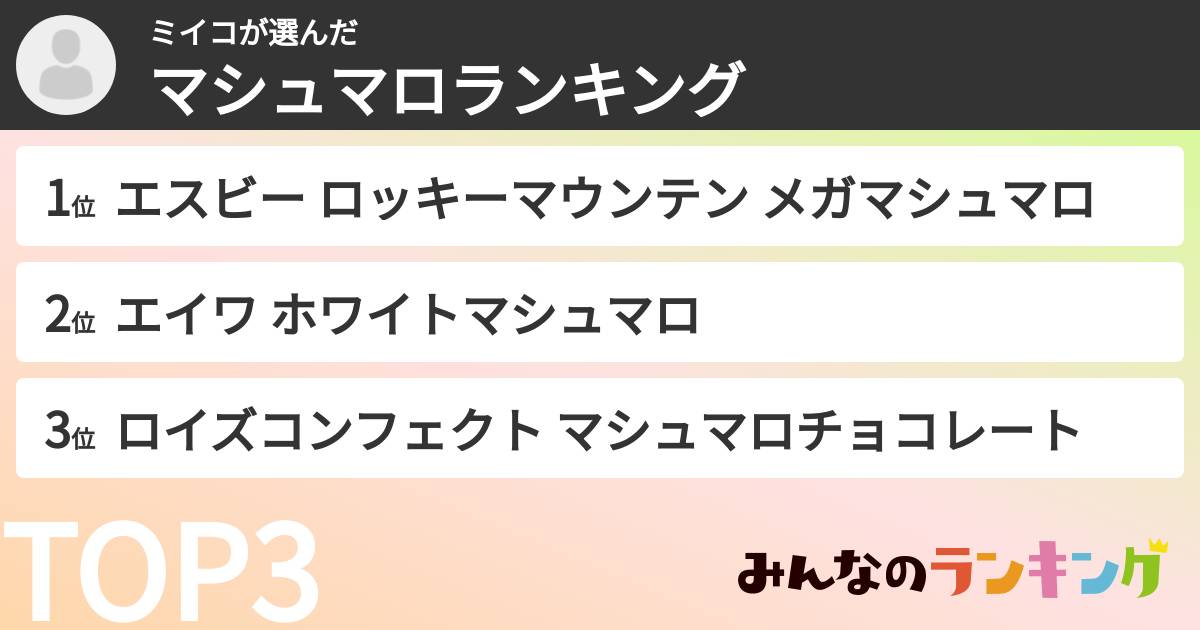 ミイコが選んだ
マシュマロランキング

1位 エスビー ロッキーマウンテン メガマシュマロ

2位 エイワ ホワイトマシュマロ

3位 ロイズコンフェクト マシュマロチョコレート

TOP3

みんなのランキング